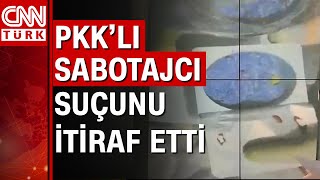 CNN TÜRK

PKK'LI SABOTAJCI SUÇUNU İTİRAF ETTİ